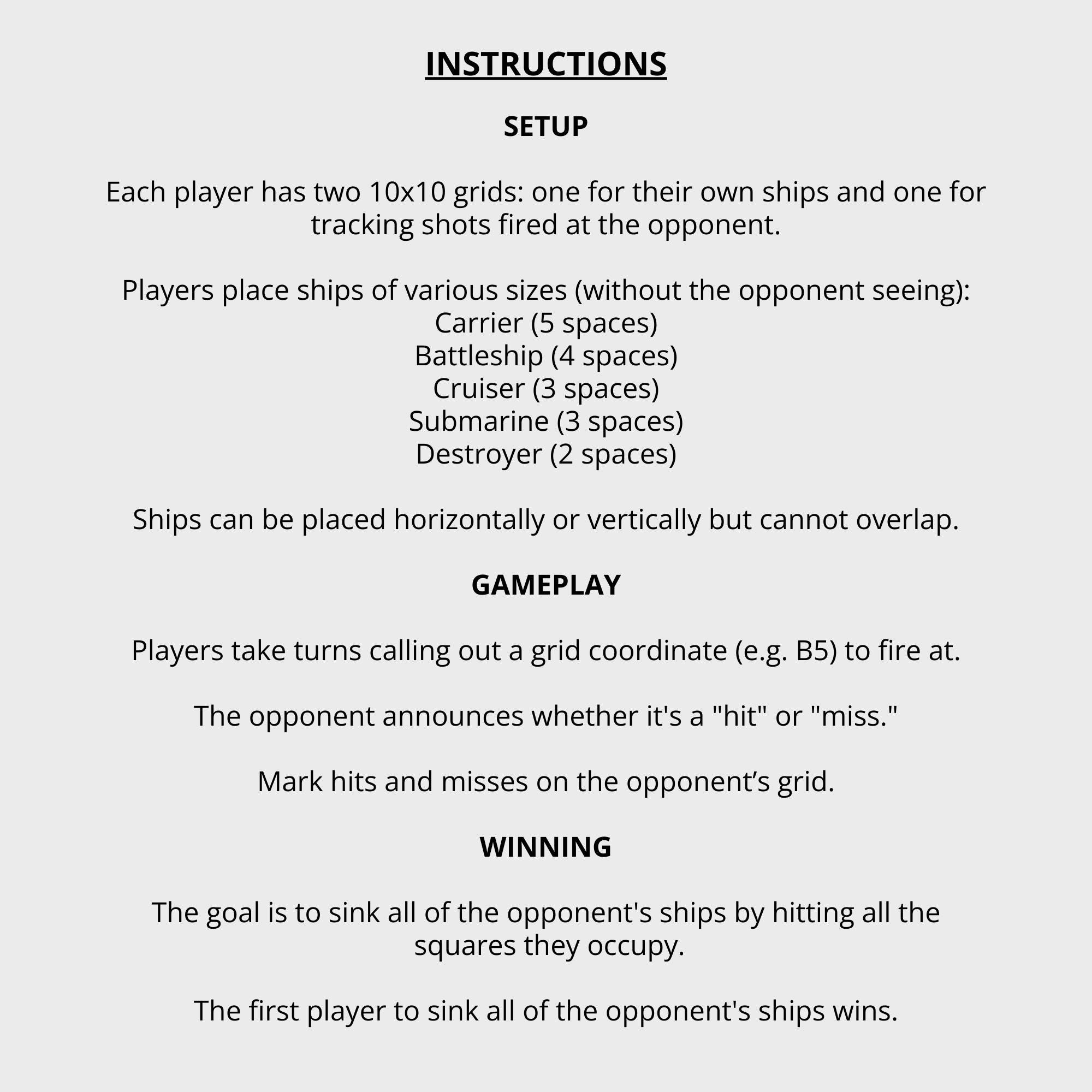 INSTRUCTIONS

SETUP

Each player has two 10x10 grids: one for their own ships and one for tracking shots fired at the opponent.

Players place ships of various sizes (without the opponent seeing):
Carrier (5 spaces)
Battleship (4 spaces)
Cruiser (3 spaces)
Submarine (3 spaces)
Destroyer (2 spaces)

Ships can be placed horizontally or vertically but cannot overlap.

GAMEPLAY

Players take turns calling out a grid coordinate (e.g. B5) to fire at.

The opponent announces whether it's a "hit" or "miss."

Mark hits and misses on the opponent’s grid.

WINNING

The goal is to sink all of the opponent's ships by hitting all the squares they occupy.

The first player to sink all of the opponent's ships wins.